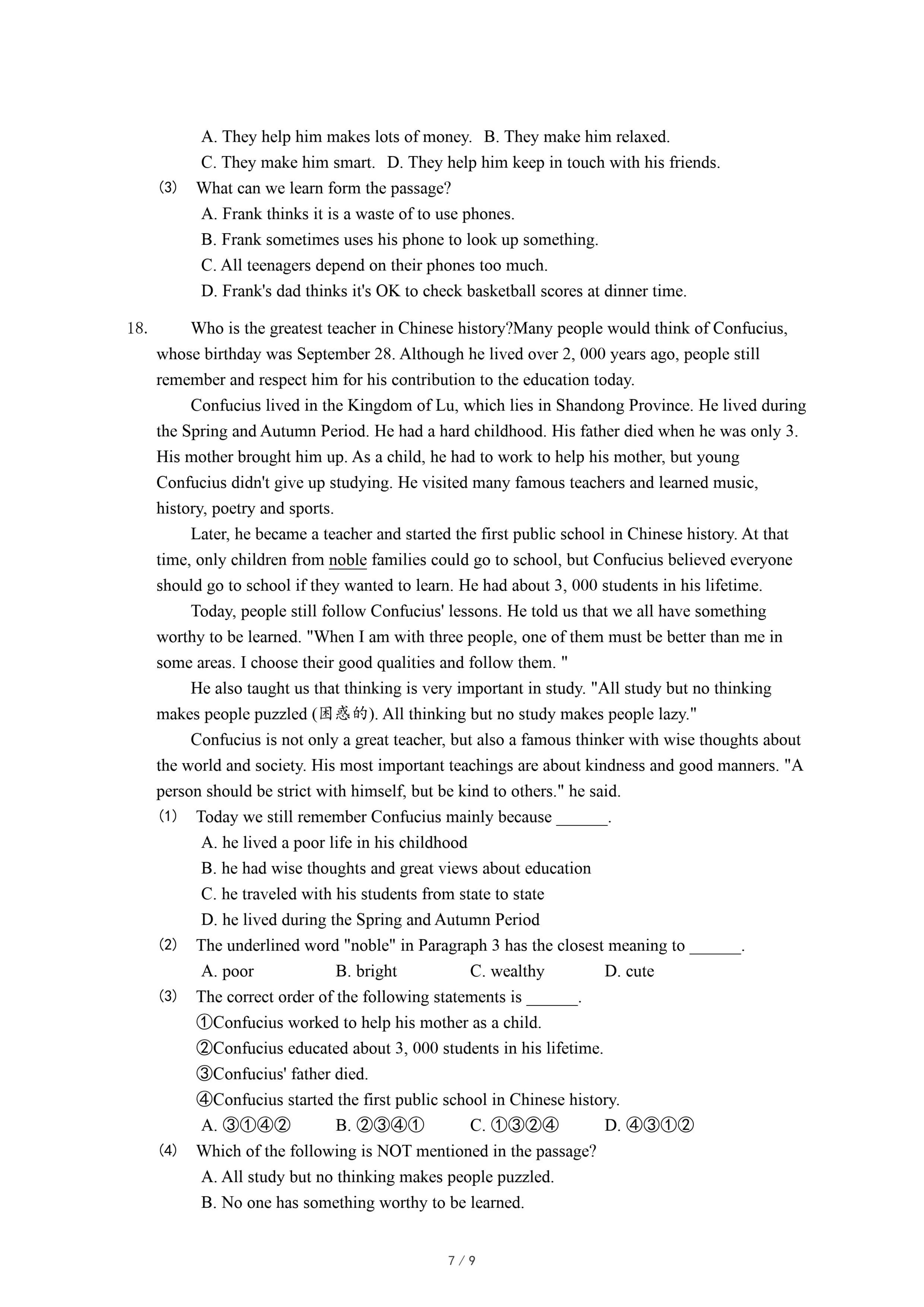 A. They help him makes lots of money.   B. They make him relaxed.
C. They make him smart.   D. They help him keep in touch with his friends.

(3) What can we learn form the passage?
A. Frank thinks it is a waste of to use phones.
B. Frank sometimes uses his phone to look up something.
C. All teenagers depend on their phones too much.
D. Frank's dad thinks it's OK to check basketball scores at dinner time.

18. Who is the greatest teacher in Chinese history?Many people would think of Confucius, whose birthday was September 28. Although he lived over 2, 000 years ago, people still remember and respect him for his contribution to the education today.

Confucius lived in the Kingdom of Lu, which lies in Shandong Province. He lived during the Spring and Autumn Period. He had a hard childhood. His father died when he was only 3. His mother brought him up. As a child, he had to work to help his mother, but young Confucius didn't give up studying. He visited many famous teachers and learned music, history, poetry and sports.

Later, he became a teacher and started the first public school in Chinese history. At that time, only children from noble families could go to school, but Confucius believed everyone should go to school if they wanted to learn. He had about 3, 000 students in his lifetime.

Today, people still follow Confucius' lessons. He told us that we all have something worthy to be learned. "When I am with three people, one of them must be better than me in some areas. I choose their good qualities and follow them. "

He also taught us that thinking is very important in study. "All study but no thinking makes people puzzled (困惑的). All thinking but no study makes people lazy."

Confucius is not only a great teacher, but also a famous thinker with wise thoughts about the world and society. His most important teachings are about kindness and good manners. "A person should be strict with himself, but be kind to others." he said.

(1) Today we still remember Confucius mainly because ______.
A. he lived a poor life in his childhood
B. he had wise thoughts and great views about education
C. he traveled with his students from state to state
D. he lived during the Spring and Autumn Period

(2) The underlined word "noble" in Paragraph 3 has the closest meaning to ______.
A. poor   B. bright   C. wealthy   D. cute

(3) The correct order of the following statements is ______.
①Confucius worked to help his mother as a child.
②Confucius educated about 3, 000 students in his lifetime.
③Confucius' father died.
④Confucius started the first public school in Chinese history.
A. ③①④②   B. ②③④①   C. ①③②④   D. ④③①②

(4) Which of the following is NOT mentioned in the passage?
A. All study but no thinking makes people puzzled.
B. No one has something worthy to be learned.

7 / 9